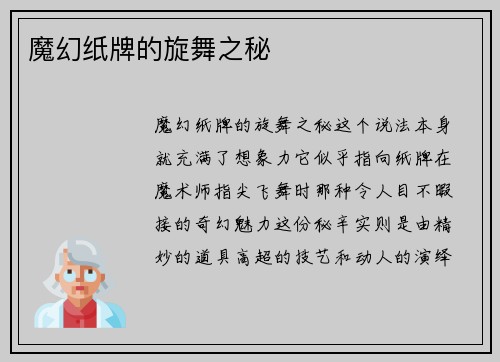 魔幻纸牌的旋舞之秘

魔幻纸牌的旋舞之秘这个说法本身就充满了想象力它似乎指向纸牌在魔术师指尖飞舞时那种令人目不暇接的奇幻魅力这份秘辛实则是由精妙的道具高超的技艺和动人的演绎